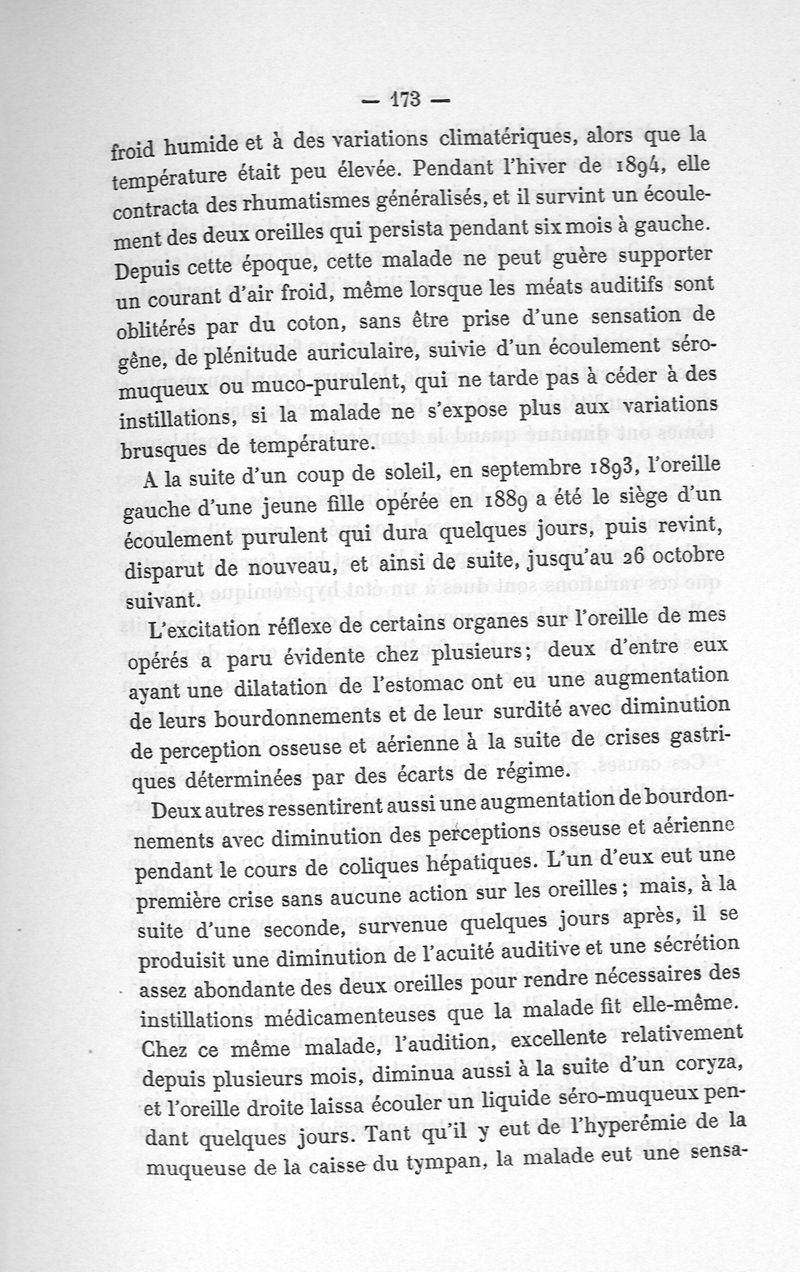 — 173 —

froid humide et à des variations climatériques, alors que la température était peu élevée. Pendant l'hiver de 1894, elle contracta des rhumatismes généralisés, et il survint un écoulement des deux oreilles qui persista pendant six mois à gauche. Depuis cette époque, cette malade ne peut guère supporter un courant d'air froid, même lorsque les méats auditifs sont oblitérés par du coton, sans être prise d'une sensation de gêne, de plénitude auriculaire, suivie d'un écoulement séro-muqueux ou muco-purulent, qui ne tarde pas à céder à des instillations, si la malade ne s'expose plus aux variations brusques de température.

A la suite d'un coup de soleil, en septembre 1893, l'oreille gauche d'une jeune fille opérée en 1889 a été le siège d'un écoulement purulent qui dura quelques jours, puis revint, disparut de nouveau, et ainsi de suite, jusqu'au 26 octobre suivant.

L'excitation réflexe de certains organes sur l'oreille de mes opérés a paru évidente chez plusieurs; deux d'entre eux ayant une dilatation de l'estomac ont eu une augmentation de leurs bourdonnements et de leur surdité avec diminution de perception osseuse et aérienne à la suite de crises gastriques déterminées par des écarts de régime.

Deux autres ressentirent aussi une augmentation de bourdonnements avec diminution des perceptions osseuse et aérienne pendant le cours de coliques hépatiques. L'un d'eux eut une première crise sans aucune action sur les oreilles; mais, à la suite d'une seconde, survenue quelques jours après, il se produisit une diminution de l'acuité auditive et une sécrétion assez abondante des deux oreilles pour rendre nécessaires des instillations médicamenteuses que la malade fit elle-même. Chez ce même malade, l'audition, excellente relativement depuis plusieurs mois, diminua aussi à la suite d'un coryza, et l'oreille droite laissa écouler un liquide séro-muqueux pendant quelques jours. Tant qu'il y eut de l'hyperémie de la muqueuse de la caisse du tympan, la malade eut une sensa-